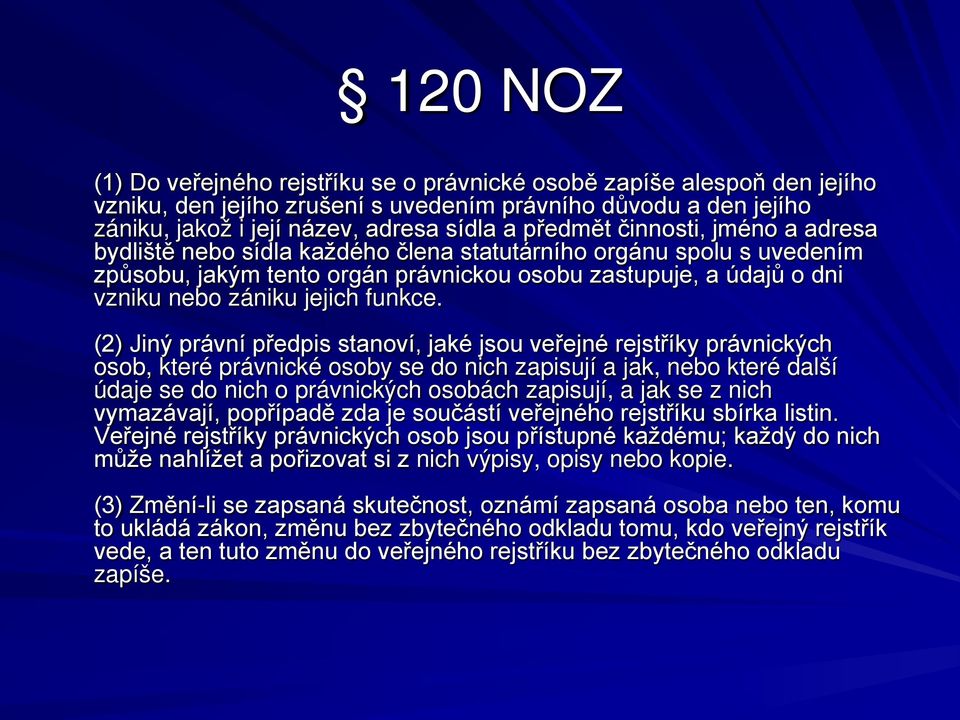 § 120 NOZ

(1) Do veřejného rejstříku se o právnické osobě zapíše alespoň den jejího vzniku, den jejího zrušení s uvedením právního důvodu a den jejího zániku, jakož i její název, adresa sídla a předmět činnosti, jméno a adresa bydliště nebo sídla každého člena statutárního orgánu spolu s uvedením způsobu, jakým tento orgán právnickou osobu zastupuje, a údajů o dni vzniku nebo zániku jejich funkce.

(2) Jiný právní předpis stanoví, jaké jsou veřejné rejstříky právnických osob, které právnické osoby se do nich zapisují a jak, nebo které další údaje se do nich o právnických osobách zapisují, a jak se z nich vymazávají, popřípadě zda je součástí veřejného rejstříku sbírka listin. Veřejné rejstříky právnických osob jsou přístupné každému; každý do nich může nahlížet a pořizovat si z nich výpisy, opisy nebo kopie.

(3) Změní-li se zapsaná skutečnost, oznámí zapsaná osoba nebo ten, komu to ukládá zákon, změnu bez zbytečného odkladu tomu, kdo veřejný rejstřík vede, a ten tuto změnu do veřejného rejstříku bez zbytečného odkladu zapíše.